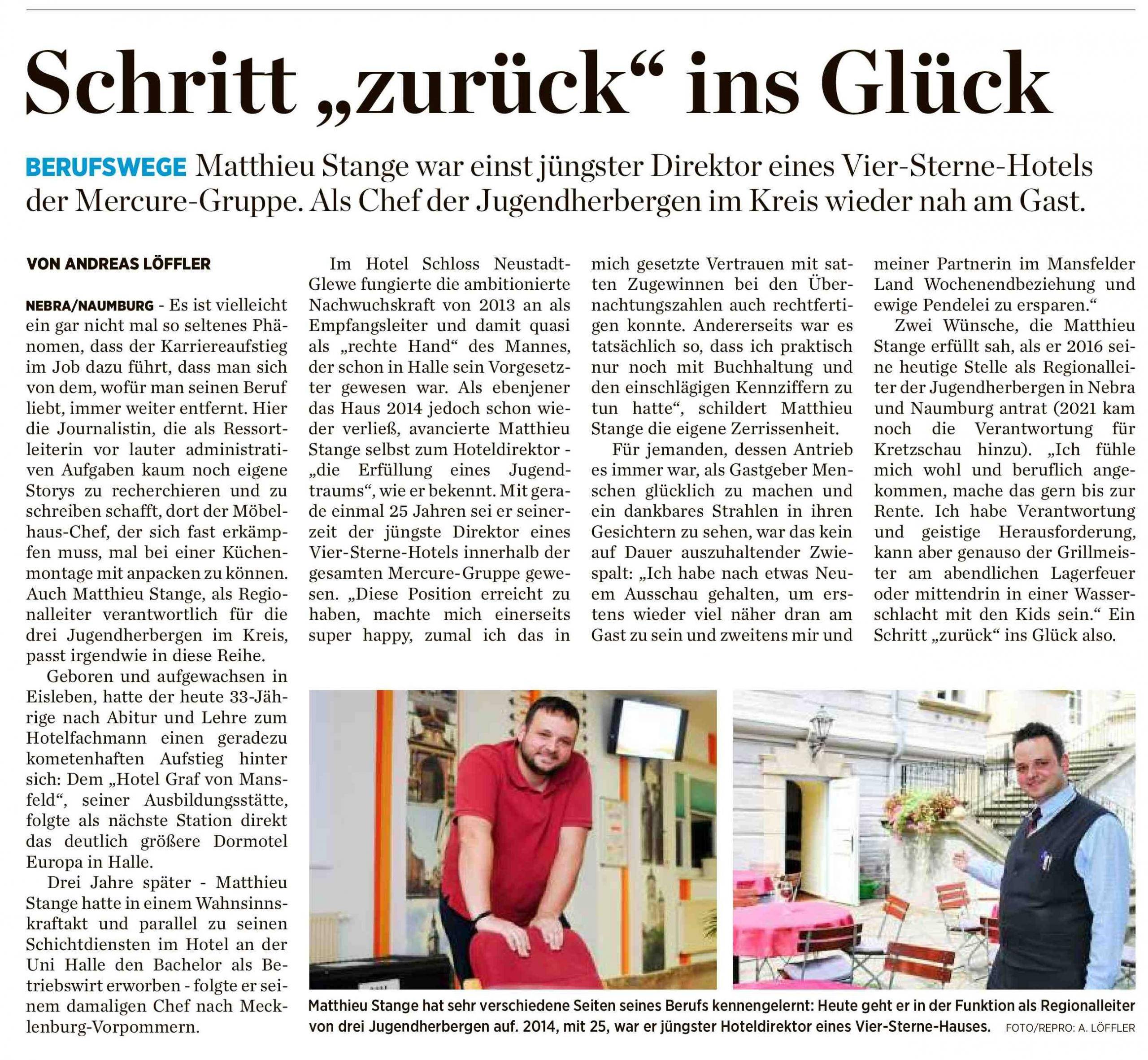 Schritt „zurück“ ins Glück

BERUFSWEGE Matthieu Stange war einst jüngster Direktor eines Vier-Sterne-Hotels der Mercure-Gruppe. Als Chef der Jugendherbergen im Kreis wieder nah am Gast.

VON ANDREAS LÖFFLER

NEBRA/NAUMBURG - Es ist vielleicht ein gar nicht mal so seltenes Phänomen, dass der Karriereaufstieg im Job dazu führt, dass man sich von dem, wofür man seinen Beruf liebt, immer weiter entfernt. Hier die Journalistin, die als Ressortleiterin vor lauter administrativen Aufgaben kaum noch eigene Storys zu recherchieren und zu schreiben schafft, dort der Möbelhaus-Chef, der sich fast erkämpfen muss, mal bei einer Küchenmontage mit anpacken zu können. Auch Matthieu Stange, als Regionalleiter verantwortlich für die drei Jugendherbergen im Kreis, passt irgendwie in diese Reihe.

Geboren und aufgewachsen in Eisleben, hatte der heute 33-Jährige nach Abitur und Lehre zum Hotelfachmann einen geradezu kometenhaften Aufstieg hinter sich: Dem „Hotel Graf von Mansfeld“, seiner Ausbildungsstätte, folgte als nächste Station direkt das deutlich größere Dormotel Europa in Halle.

Drei Jahre später - Matthieu Stange hatte in einem Wahnsinnskraftakt und parallel zu seinen Schichtdiensten im Hotel an der Uni Halle den Bachelor als Betriebswirt erworben - folgte er seinem damaligen Chef nach Mecklenburg-Vorpommern.

Im Hotel Schloss Neustadt-Glewe fungierte die ambitionierte Nachwuchskraft von 2013 an als Empfangsleiter und damit quasi als „rechte Hand“ des Mannes, der schon in Halle sein Vorgesetzter gewesen war. Als ebenjener das Haus 2014 jedoch schon wieder verließ, avancierte Matthieu Stange selbst zum Hoteldirektor - „die Erfüllung eines Jugendtraums“, wie er bekennt. Mit gerade einmal 25 Jahren sei er seinerzeit der jüngste Direktor eines Vier-Sterne-Hotels innerhalb der gesamten Mercure-Gruppe gewesen. „Diese Position erreicht zu haben, machte mich einerseits super happy, zumal ich das in mich gesetzte Vertrauen mit satten Zugewinnen bei den Übernachtungszahlen auch rechtfertigen konnte. Andererseits war es tatsächlich so, dass ich praktisch nur noch mit Buchhaltung und den einschlägigen Kennziffern zu tun hatte“, schildert Matthieu Stange die eigene Zerrissenheit.

Für jemanden, dessen Antrieb es immer war, als Gastgeber Menschen glücklich zu machen und ein dankbares Strahlen in ihren Gesichtern zu sehen, war das kein auf Dauer auszuhaltender Zwiespalt: „Ich habe nach etwas Neuem Ausschau gehalten, um erstens wieder viel näher dran am Gast zu sein und zweitens mir und meiner Partnerin im Mansfelder Land Wochenendbeziehung und ewige Pendelei zu ersparen.“

Zwei Wünsche, die Matthieu Stange erfüllt sah, als er 2016 seine heutige Stelle als Regionalleiter der Jugendherbergen in Nebra und Naumburg antrat (2021 kam noch die Verantwortung für Kretzschau hinzu). „Ich fühle mich wohl und beruflich angekommen, mache das gern bis zur Rente. Ich habe Verantwortung und geistige Herausforderung, kann aber genauso der Grillmeister am abendlichen Lagerfeuer oder mittendrin in einer Wasserschlacht mit den Kids sein.“ Ein Schritt „zurück“ ins Glück also.

Matthieu Stange hat sehr verschiedene Seiten seines Berufs kennengelernt: Heute geht er in der Funktion als Regionalleiter von drei Jugendherbergen auf. 2014, mit 25, war er jüngster Hoteldirektor eines Vier-Sterne-Hauses. FOTO/REPRO: A. LÖFFLER